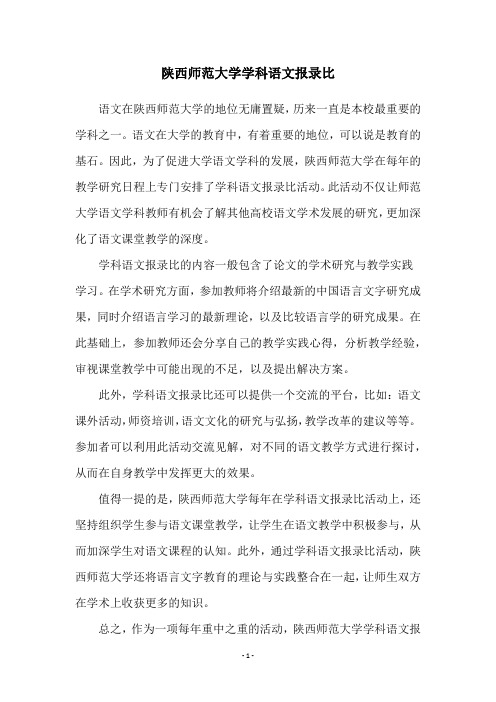 陕西师范大学学科语文报录比

语文在陕西师范大学的地位无庸置疑，历来一直是本校最重要的学科之一。语文在大学的教育中，有着重要的地位，可以说是教育的基石。因此，为了促进大学语文学科的发展，陕西师范大学在每年的教学研究日程上专门安排了学科语文报录比活动。此活动不仅让师范大学语文学科教师有机会了解其他高校语文学术发展的研究，更加深化了语文课堂教学的深度。

学科语文报录比的内容一般包含了论文的学术研究与教学实践学习。在学术研究方面，参加教师将介绍最新的中国语言文字研究成果，同时介绍语言学习的最新理论，以及比较语言学的研究成果。在此基础上，参加教师还会分享自己的教学实践心得，分析教学经验，审视课堂教学中可能出现的不足，以及提出解决方案。

此外，学科语文报录比还可以提供一个交流的平台，比如：语文课外活动，师资培训，语文文化的研究与弘扬，教学改革的建议等等。参加者可以利用此活动交流见解，对不同的语文教学方式进行探讨，从而在自身教学中发挥更大的效果。

值得一提的是，陕西师范大学每年在学科语文报录比活动上，还坚持组织学生参与语文课堂教学，让学生在语文教学中积极参与，从而加深学生对语文课程的认知。此外，通过学科语文报录比活动，陕西师范大学还将语言文字教育的理论与实践整合在一起，让师生双方在学术上收获更多的知识。

总之，作为一项每年重中之重的活动，陕西师范大学学科语文报

- 1 -